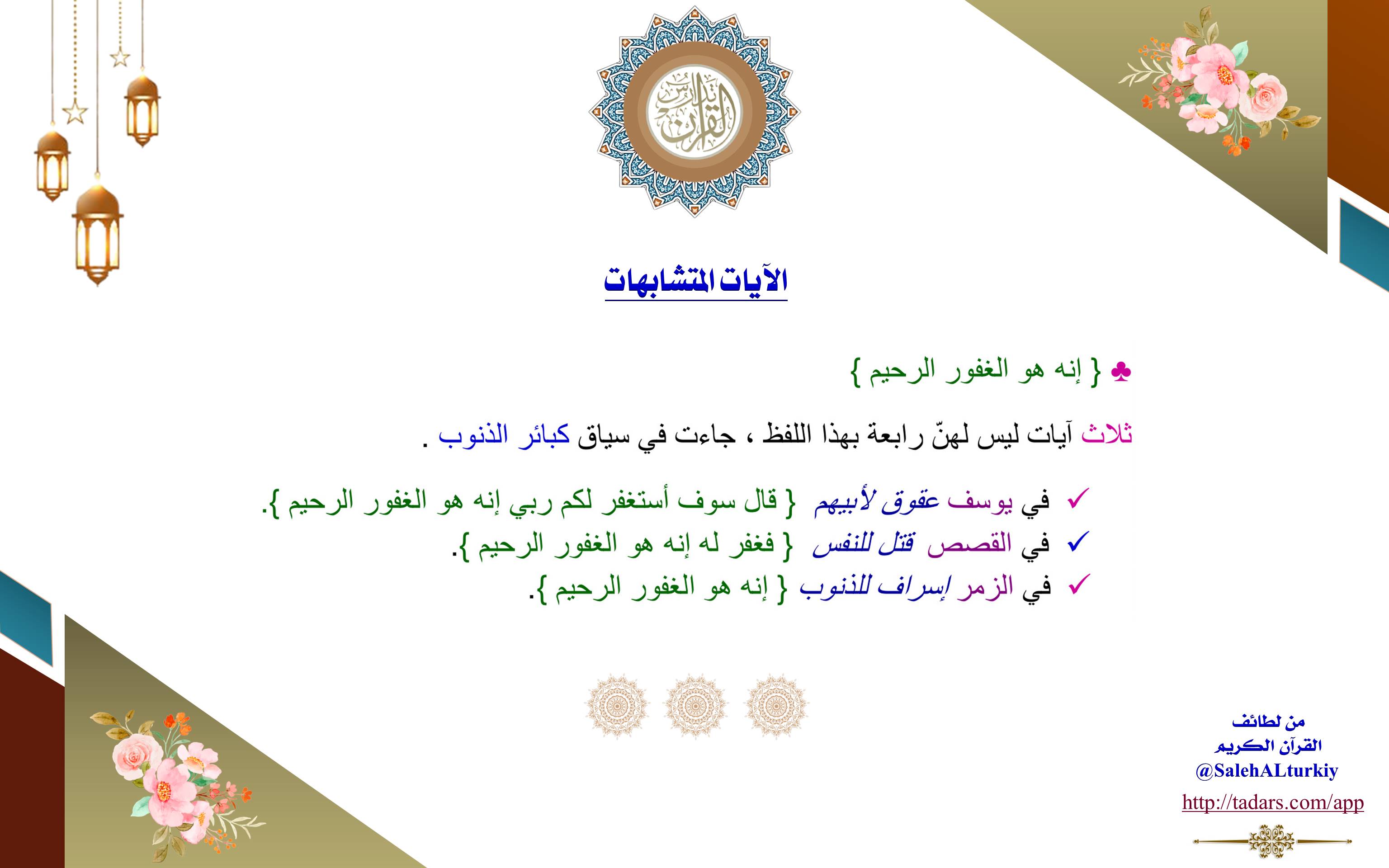 تدبر القرآن

الآيات المتشابهات

♣ { إنه هو الغفور الرحيم }

ثلاث آيات ليس لهنّ رابعة بهذا اللفظ ، جاءت في سياق كبائر الذنوب .

✓ في يوسف عقوق لأبيهم { قال سوف أستغفر لكم ربي إنه هو الغفور الرحيم }.
✓ في القصص قتل للنفس { فغفر له إنه هو الغفور الرحيم }.
✓ في الزمر إسراف للذنوب { إنه هو الغفور الرحيم }.

من لطائف
القرآن الكريم
@SalehALturkiy
http://tadars.com/app